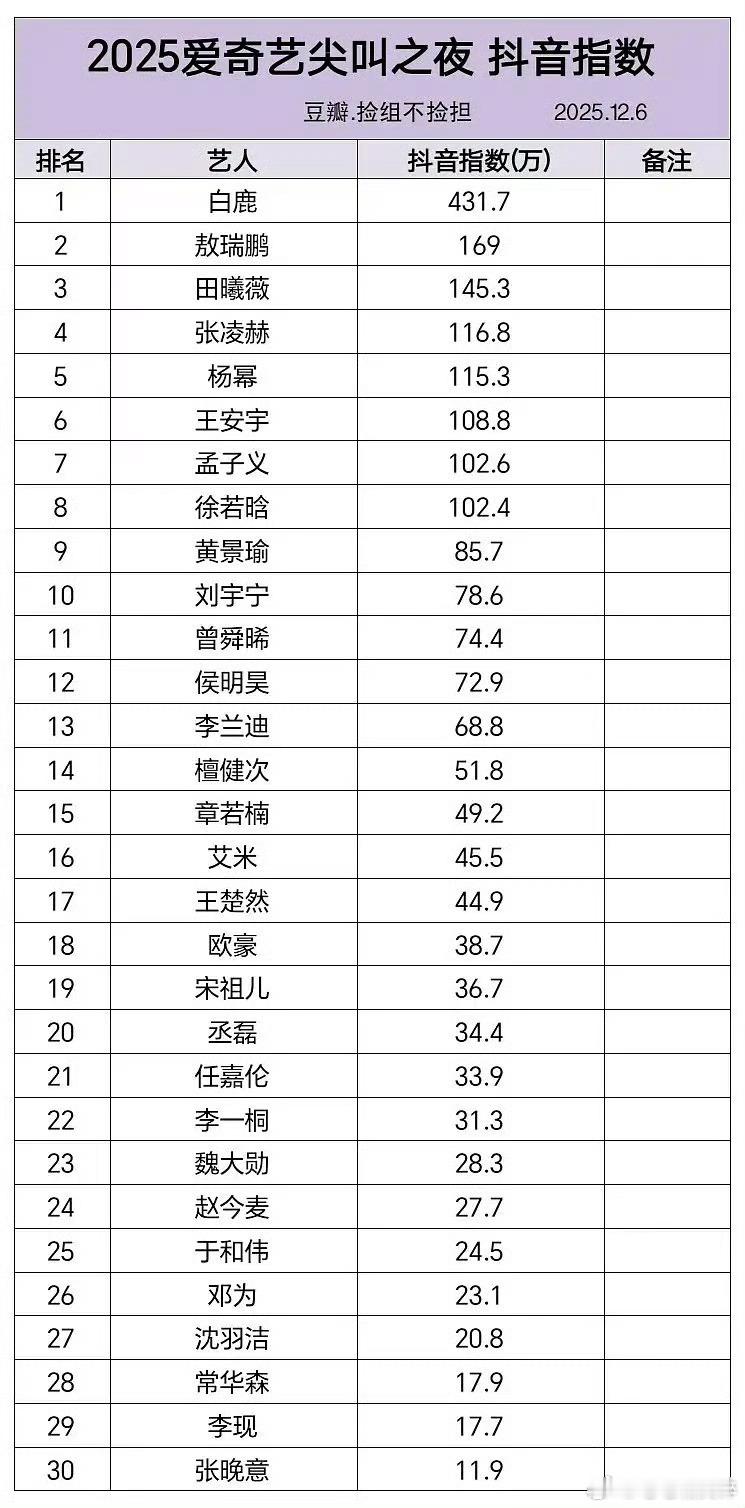 2025爱奇艺尖叫之夜 抖音指数

豆瓣.捡组不捡担 2025.12.6

| 排名 | 艺人 | 抖音指数(万) | 备注 |
|---|---|---|---|
| 1 | 白鹿 | 431.7 | |
| 2 | 敖瑞鹏 | 169 | |
| 3 | 田曦薇 | 145.3 | |
| 4 | 张凌赫 | 116.8 | |
| 5 | 杨幂 | 115.3 | |
| 6 | 王安宇 | 108.8 | |
| 7 | 孟子义 | 102.6 | |
| 8 | 徐若晗 | 102.4 | |
| 9 | 黄景瑜 | 85.7 | |
| 10 | 刘宇宁 | 78.6 | |
| 11 | 曾舜晞 | 74.4 | |
| 12 | 侯明昊 | 72.9 | |
| 13 | 李兰迪 | 68.8 | |
| 14 | 檀健次 | 51.8 | |
| 15 | 章若楠 | 49.2 | |
| 16 | 艾米 | 45.5 | |
| 17 | 王楚然 | 44.9 | |
| 18 | 欧豪 | 38.7 | |
| 19 | 宋祖儿 | 36.7 | |
| 20 | 丞磊 | 34.4 | |
| 21 | 任嘉伦 | 33.9 | |
| 22 | 李一桐 | 31.3 | |
| 23 | 魏大勋 | 28.3 | |
| 24 | 赵今麦 | 27.7 | |
| 25 | 于和伟 | 24.5 | |
| 26 | 邓为 | 23.1 | |
| 27 | 沈羽洁 | 20.8 | |
| 28 | 常华森 | 17.9 | |
| 29 | 李现 | 17.7 | |
| 30 | 张晚意 | 11.9 | |